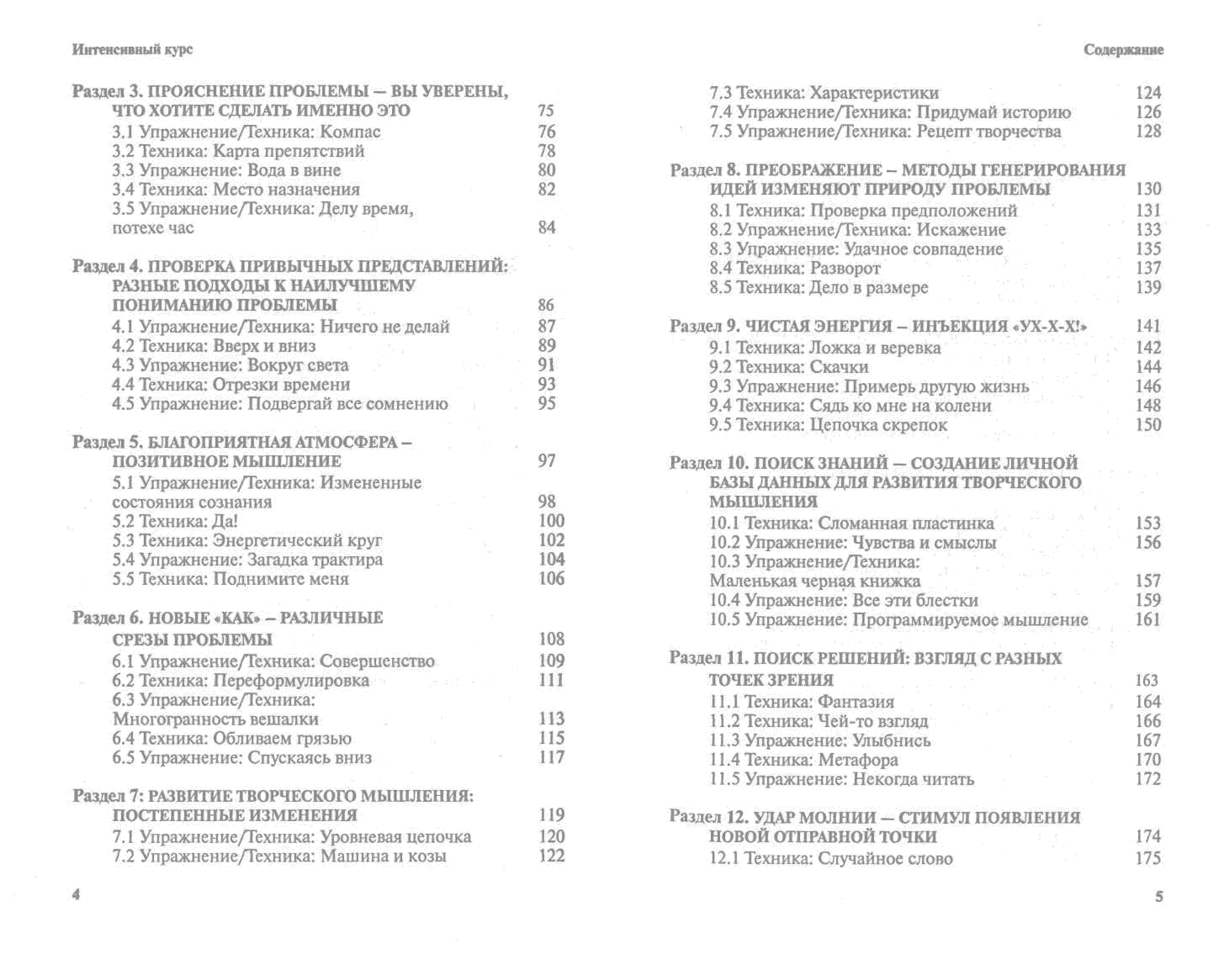 Интенсивный курс

Раздел 3. ПРОЯСНЕНИЕ ПРОБЛЕМЫ — ВЫ УВЕРЕНЫ, ЧТО ХОТИТЕ СДЕЛАТЬ ИМЕННО ЭТО 75
3.1 Упражнение/Техника: Компас 76
3.2 Техника: Карта препятствий 78
3.3 Упражнение: Вода в вине 80
3.4 Техника: Место назначения 82
3.5 Упражнение/Техника: Делу время, потехе час 84

Раздел 4. ПРОВЕРКА ПРИВЫЧНЫХ ПРЕДСТАВЛЕНИЙ: РАЗНЫЕ ПОДХОДЫ К НАИЛУЧШЕМУ ПОНИМАНИЮ ПРОБЛЕМЫ 86
4.1 Упражнение/Техника: Ничего не делай 87
4.2 Техника: Вверх и вниз 89
4.3 Упражнение: Вокруг света 91
4.4 Техника: Отрезки времени 93
4.5 Упражнение: Подвергай все сомнению 95

Раздел 5. БЛАГОПРИЯТНАЯ АТМОСФЕРА – ПОЗИТИВНОЕ МЫШЛЕНИЕ 97
5.1 Упражнение/Техника: Измененные состояния сознания 98
5.2 Техника: Да! 100
5.3 Техника: Энергетический круг 102
5.4 Упражнение: Загадка трактира 104
5.5 Техника: Поднимите меня 106

Раздел 6. НОВЫЕ «КАК» – РАЗЛИЧНЫЕ СРЕЗЫ ПРОБЛЕМЫ 108
6.1 Упражнение/Техника: Совершенство 109
6.2 Техника: Переформулировка 111
6.3 Упражнение/Техника: Многогранность вешалки 113
6.4 Техника: Обливаем грязью 115
6.5 Упражнение: Спускаясь вниз 117

Раздел 7: РАЗВИТИЕ ТВОРЧЕСКОГО МЫШЛЕНИЯ: ПОСТЕПЕННЫЕ ИЗМЕНЕНИЯ 119
7.1 Упражнение/Техника: Уровневая цепочка 120
7.2 Упражнение/Техника: Машина и козы 122

4

Содержание

7.3 Техника: Характеристики 124
7.4 Упражнение/Техника: Придумай историю 126
7.5 Упражнение/Техника: Рецепт творчества 128

Раздел 8. ПРЕОБРАЖЕНИЕ – МЕТОДЫ ГЕНЕРИРОВАНИЯ ИДЕЙ ИЗМЕНЯЮТ ПРИРОДУ ПРОБЛЕМЫ 130
8.1 Техника: Проверка предположений 131
8.2 Упражнение/Техника: Искажение 133
8.3 Упражнение: Удачное совпадение 135
8.4 Техника: Разворот 137
8.5 Техника: Дело в размере 139

Раздел 9. ЧИСТАЯ ЭНЕРГИЯ – ИНЪЕКЦИЯ «УХ-Х-Х!» 141
9.1 Техника: Ложка и веревка 142
9.2 Техника: Скачки 144
9.3 Упражнение: Примерь другую жизнь 146
9.4 Техника: Сядь ко мне на колени 148
9.5 Техника: Цепочка скрепок 150

Раздел 10. ПОИСК ЗНАНИЙ — СОЗДАНИЕ ЛИЧНОЙ БАЗЫ ДАННЫХ ДЛЯ РАЗВИТИЯ ТВОРЧЕСКОГО МЫШЛЕНИЯ
10.1 Техника: Сломанная пластинка 153
10.2 Упражнение: Чувства и смыслы 156
10.3 Упражнение/Техника: Маленькая черная книжка 157
10.4 Упражнение: Все эти блестки 159
10.5 Упражнение: Программируемое мышление 161

Раздел 11. ПОИСК РЕШЕНИЙ: ВЗГЛЯД С РАЗНЫХ ТОЧЕК ЗРЕНИЯ 163
11.1 Техника: Фантазия 164
11.2 Техника: Чей-то взгляд 166
11.3 Упражнение: Улыбнись 167
11.4 Техника: Метафора 170
11.5 Упражнение: Некогда читать 172

Раздел 12. УДАР МОЛНИИ — СТИМУЛ ПОЯВЛЕНИЯ НОВОЙ ОТПРАВНОЙ ТОЧКИ 174
12.1 Техника: Случайное слово 175

5